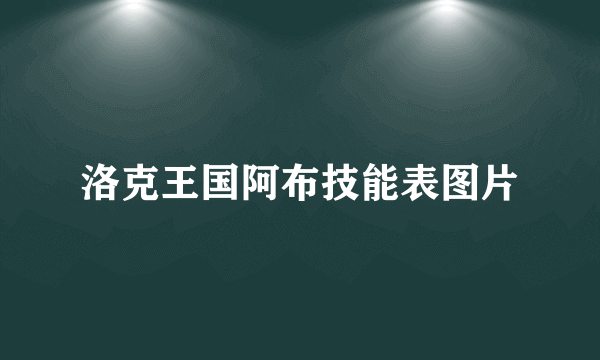 洛克王国阿布技能表图片